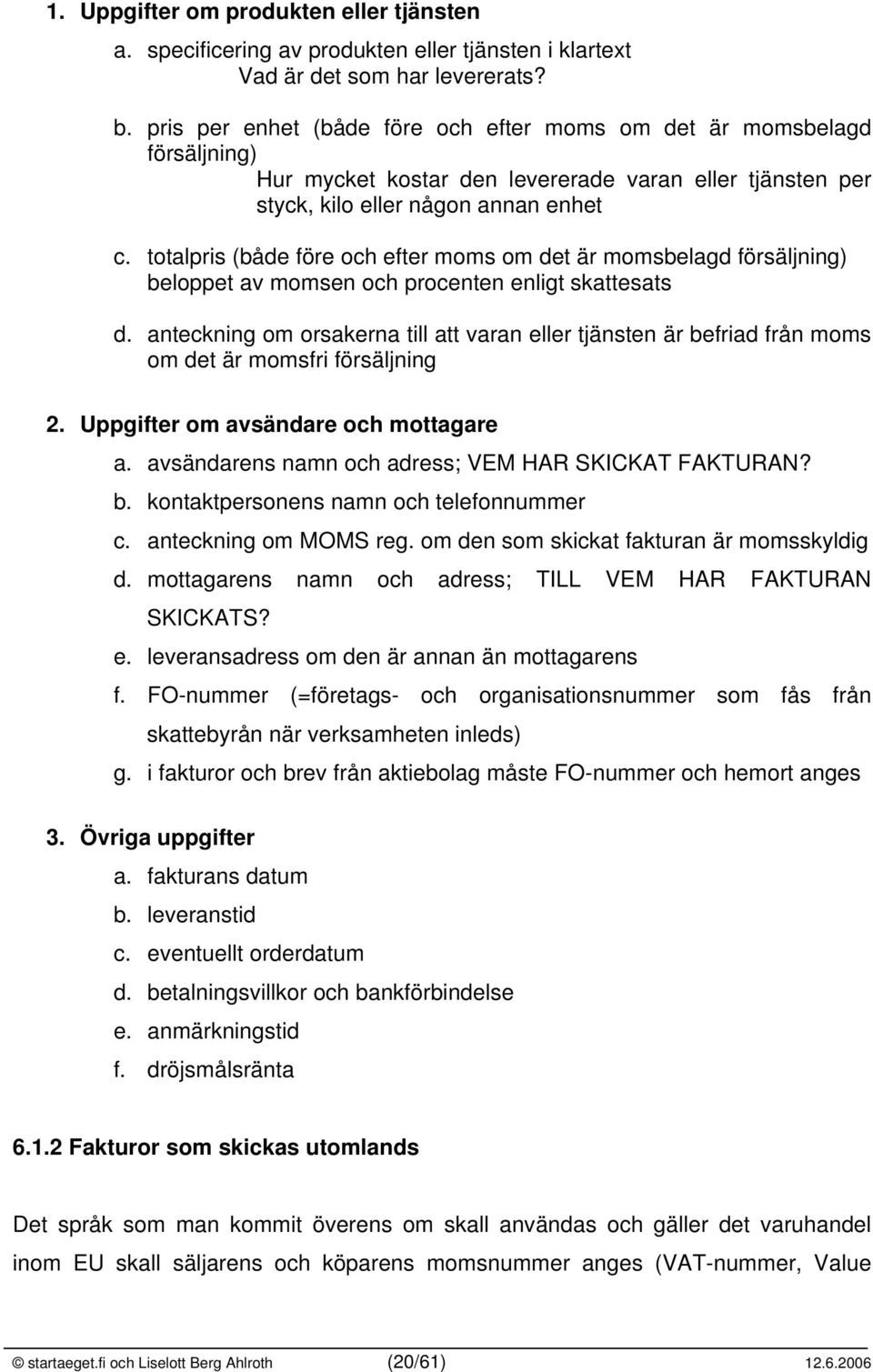 1. Uppgifter om produkten eller tjänsten

a. specificering av produkten eller tjänsten i klartext
Vad är det som har levererats?

b. pris per enhet (både före och efter moms om det är momsbelagd försäljning)
Hur mycket kostar den levererade varan eller tjänsten per styck, kilo eller någon annan enhet

c. totalpris (både före och efter moms om det är momsbelagd försäljning) beloppet av momsen och procenten enligt skattesats

d. anteckning om orsakerna till att varan eller tjänsten är befriad från moms om det är momsfri försäljning

2. Uppgifter om avsändare och mottagare

a. avsändarens namn och adress; VEM HAR SKICKAT FAKTURAN?
b. kontaktpersonens namn och telefonnummer
c. anteckning om MOMS reg. om den som skickat fakturan är momsskyldig
d. mottagarens namn och adress; TILL VEM HAR FAKTURAN SKICKATS?
e. leveransadress om den är annan än mottagarens
f. FO-nummer (=företags- och organisationsnummer som fås från skattebyrån när verksamheten inleds)
g. i fakturor och brev från aktiebolag måste FO-nummer och hemort anges

3. Övriga uppgifter

a. fakturans datum
b. leveranstid
c. eventuellt orderdatum
d. betalningsvillkor och bankförbindelse
e. anmärkningstid
f. dröjsmålsränta

6.1.2 Fakturor som skickas utomlands

Det språk som man kommit överens om skall användas och gäller det varuhandel inom EU skall säljarens och köparens momsnummer anges (VAT-nummer, Value

© startaeget.fi och Liselott Berg Ahlroth (20/61) 12.6.2006